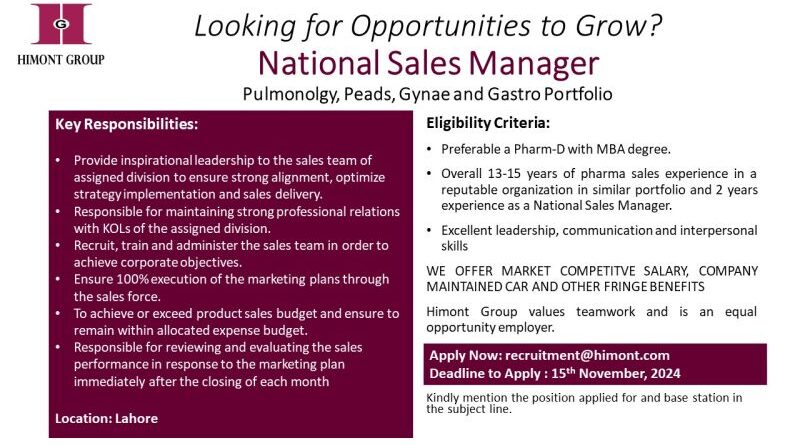 G

HIMONT GROUP

Looking for Opportunities to Grow?

National Sales Manager

Pulmonolgy, Peads, Gynae and Gastro Portfolio

Key Responsibilities:

• Provide inspirational leadership to the sales team of assigned division to ensure strong alignment, optimize strategy implementation and sales delivery.
• Responsible for maintaining strong professional relations with KOLs of the assigned division.
• Recruit, train and administer the sales team in order to achieve corporate objectives.
• Ensure 100% execution of the marketing plans through the sales force.
• To achieve or exceed product sales budget and ensure to remain within allocated expense budget.
• Responsible for reviewing and evaluating the sales performance in response to the marketing plan immediately after the closing of each month

Location: Lahore

Eligibility Criteria:

• Preferable a Pharm-D with MBA degree.
• Overall 13-15 years of pharma sales experience in a reputable organization in similar portfolio and 2 years experience as a National Sales Manager.
• Excellent leadership, communication and interpersonal skills

WE OFFER MARKET COMPETITVE SALARY, COMPANY MAINTAINED CAR AND OTHER FRINGE BENEFITS

Himont Group values teamwork and is an equal opportunity employer.

Apply Now: recruitment@himont.com
Deadline to Apply : 15$^{th}$ November, 2024

Kindly mention the position applied for and base station in the subject line.